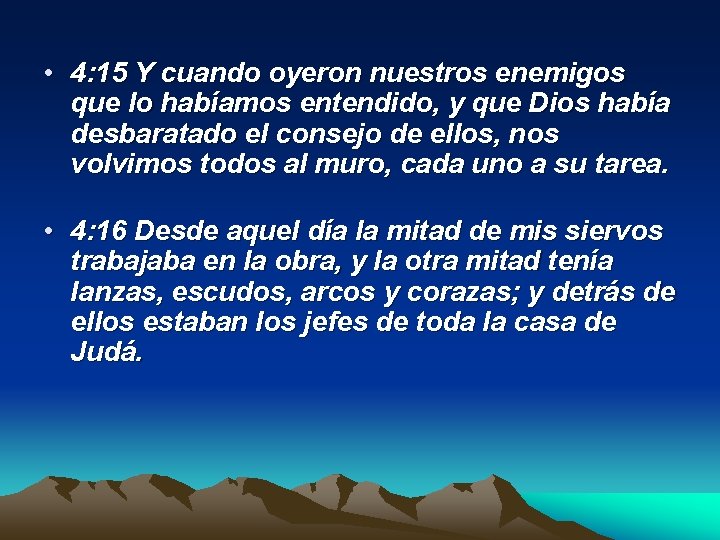 • 4:15 Y cuando oyeron nuestros enemigos que lo habíamos entendido, y que Dios había desbaratado el consejo de ellos, nos volvimos todos al muro, cada uno a su tarea.

• 4:16 Desde aquel día la mitad de mis siervos trabajaba en la obra, y la otra mitad tenía lanzas, escudos, arcos y corazas; y detrás de ellos estaban los jefes de toda la casa de Judá.